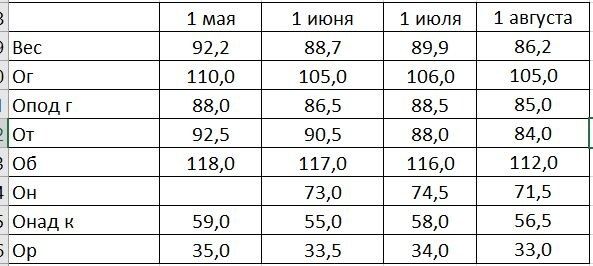 | | 1 мая | 1 июня | 1 июля | 1 августа |
|---|---|---|---|---|
| Вес | 92,2 | 88,7 | 89,9 | 86,2 |
| Ог | 110,0 | 105,0 | 106,0 | 105,0 |
| Опод г | 88,0 | 86,5 | 88,5 | 85,0 |
| От | 92,5 | 90,5 | 88,0 | 84,0 |
| Об | 118,0 | 117,0 | 116,0 | 112,0 |
| Он | | 73,0 | 74,5 | 71,5 |
| Онад к | 59,0 | 55,0 | 58,0 | 56,5 |
| Ор | 35,0 | 33,5 | 34,0 | 33,0 |